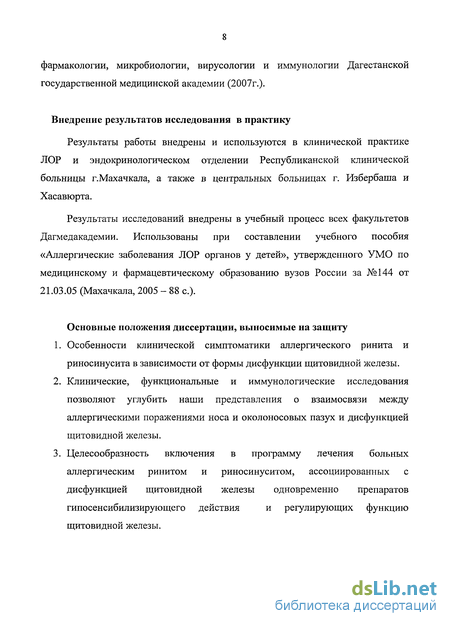 8

фармакологии, микробиологии, вирусологии и иммунологии Дагестанской государственной медицинской академии (2007г.).

Внедрение результатов исследования в практику

Результаты работы внедрены и используются в клинической практике ЛОР и эндокринологическом отделении Республиканской клинической больницы г.Махачкала, а также в центральных больницах г. Избербаша и Хасавюрта.

Результаты исследований внедрены в учебный процесс всех факультетов Дагмедакадемии. Использованы при составлении учебного пособия «Аллергические заболевания ЛОР органов у детей», утвержденного УМО по медицинскому и фармацевтическому образованию вузов России за №144 от 21.03.05 (Махачкала, 2005 – 88 с.).

Основные положения диссертации, выносимые на защиту

1. Особенности клинической симптоматики аллергического ринита и риносинусита в зависимости от формы дисфункции щитовидной железы.

2. Клинические, функциональные и иммунологические исследования позволяют углубить наши представления о взаимосвязи между аллергическими поражениями носа и околоносовых пазух и дисфункцией щитовидной железы.

3. Целесообразность включения в программу лечения больных аллергическим ринитом и риносинуситом, ассоциированных с дисфункцией щитовидной железы одновременно препаратов гипосенсибилизирующего действия и регулирующих функцию щитовидной железы.

dsLib.net
библиотека диссертаций